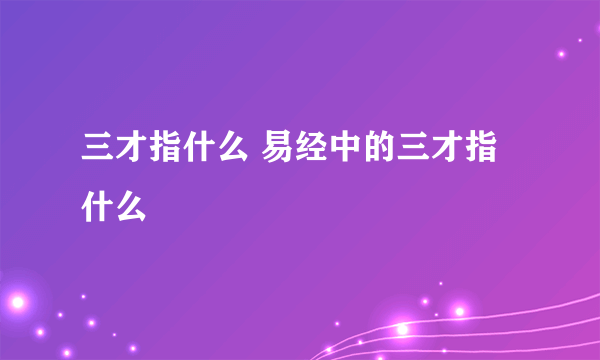 三才指什么 易经中的三才指什么